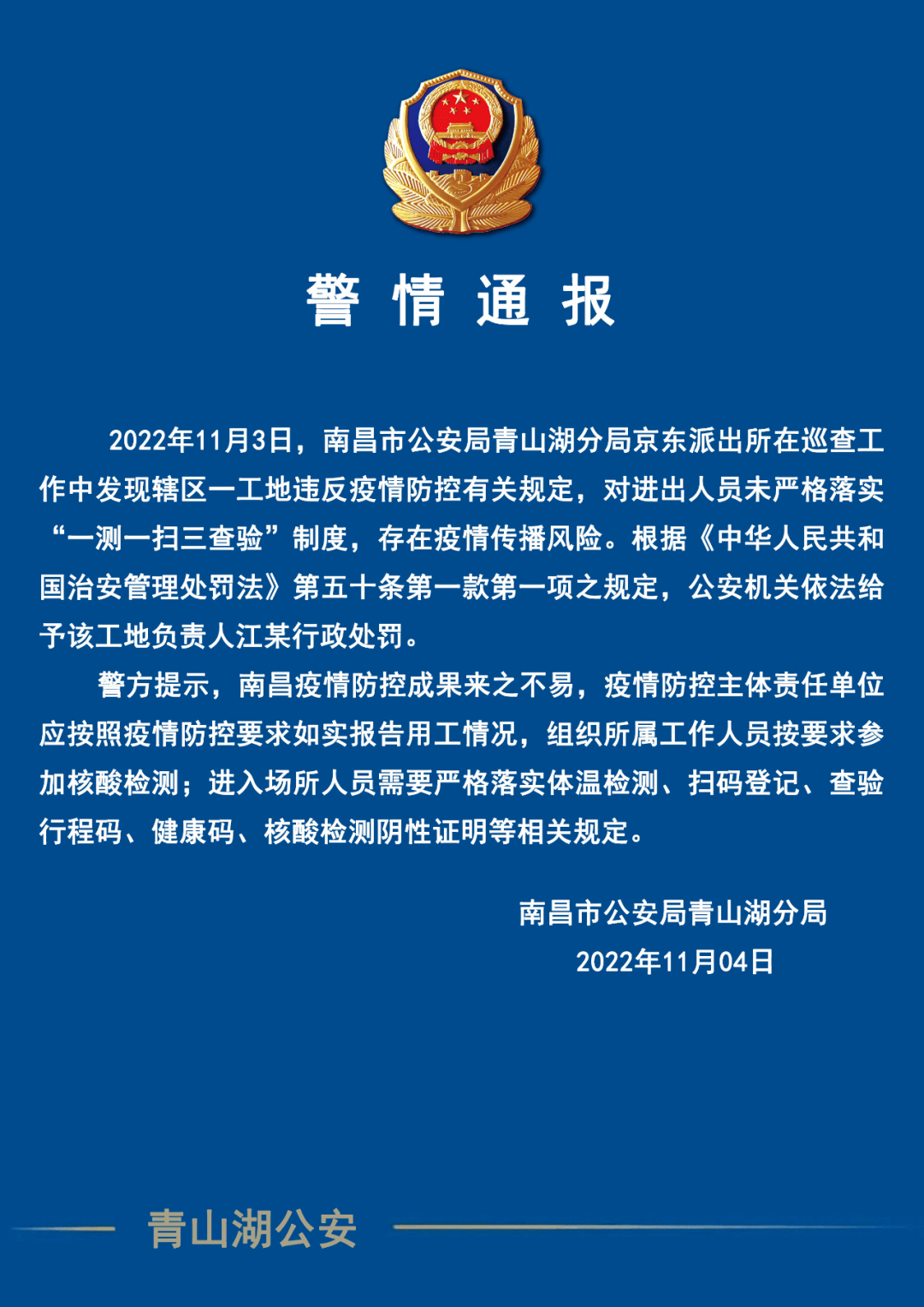 警 情 通 报

2022年11月3日，南昌市公安局青山湖分局京东派出所在巡查工作中发现辖区一工地违反疫情防控有关规定，对进出人员未严格落实“一测一扫三查验”制度，存在疫情传播风险。根据《中华人民共和国治安管理处罚法》第五十条第一款第一项之规定，公安机关依法给予该工地负责人江某行政处罚。

警方提示，南昌疫情防控成果来之不易，疫情防控主体责任单位应按照疫情防控要求如实报告用工情况，组织所属工作人员按要求参加核酸检测；进入场所人员需要严格落实体温检测、扫码登记、查验行程码、健康码、核酸检测阴性证明等相关规定。

南昌市公安局青山湖分局
2022年11月04日

青山湖公安